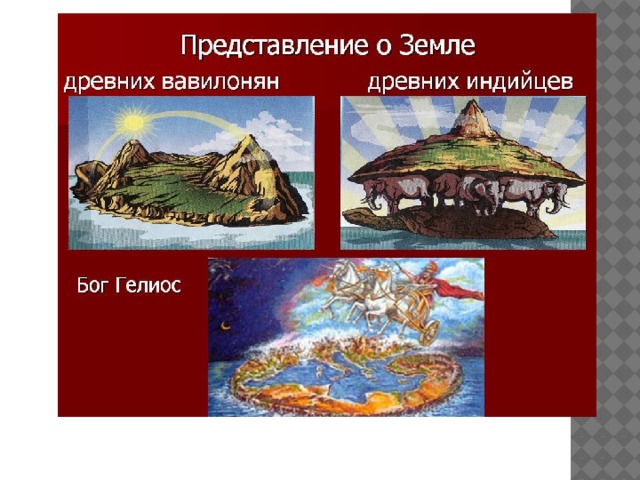 Представление о Земле

древних вавилонян

древних индийцев

Бог Гелиос